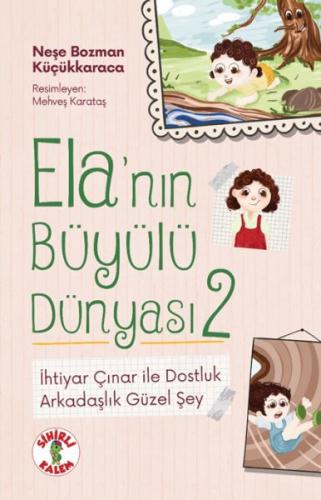 Neşe Bozman Küçükkaraca

Resimleyen: Mehveş Karataş

Ela'nın Büyülü Dünyası 2

İhtiyar Çınar ile Dostluk
Arkadaşlık Güzel Şey

SİHİRLİ KALEM